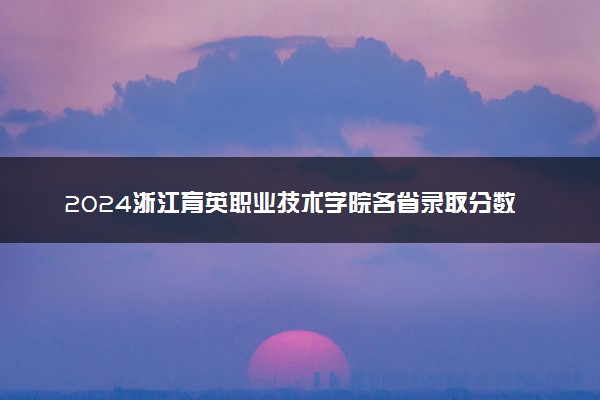 2024浙江育英职业技术学院各省录取分数